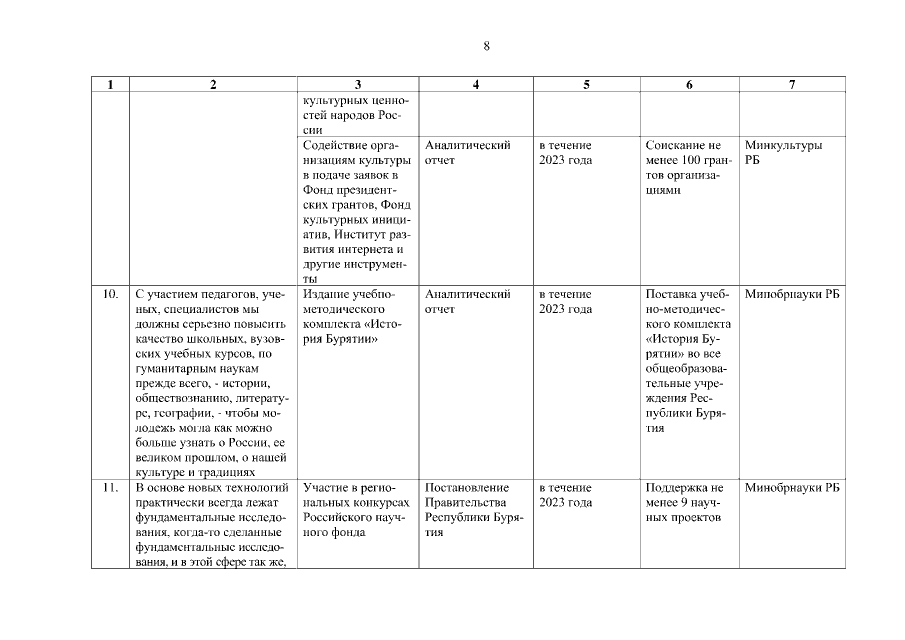 8

| 1 | 2 | 3 | 4 | 5 | 6 | 7 |
|---|---|---|---|---|---|---|
| | | культурных ценностей народов России | | | | |
| | | Содействие организациям культуры в подаче заявок в Фонд президентских грантов, Фонд культурных инициатив, Институт развития интернета и другие инструменты | Аналитический отчет | в течение 2023 года | Соискание не менее 100 грантов организациями | Минкультуры РБ |
| 10. | С участием педагогов, ученых, специалистов мы должны серьезно повысить качество школьных, вузовских учебных курсов, по гуманитарным наукам прежде всего, - истории, обществознанию, литературе, географии, - чтобы молодежь могла как можно больше узнать о России, ее великом прошлом, о нашей культуре и традициях | Издание учебно-методического комплекта «История Бурятии» | Аналитический отчет | в течение 2023 года | Поставка учебно-методического комплекта «История Бурятии» во все общеобразовательные учреждения Республики Бурятия | Минобрнауки РБ |
| 11. | В основе новых технологий практически всегда лежат фундаментальные исследования, когда-то сделанные фундаментальные исследования, и в этой сфере так же, | Участие в региональных конкурсах Российского научного фонда | Постановление Правительства Республики Бурятия | в течение 2023 года | Поддержка не менее 9 научных проектов | Минобрнауки РБ |